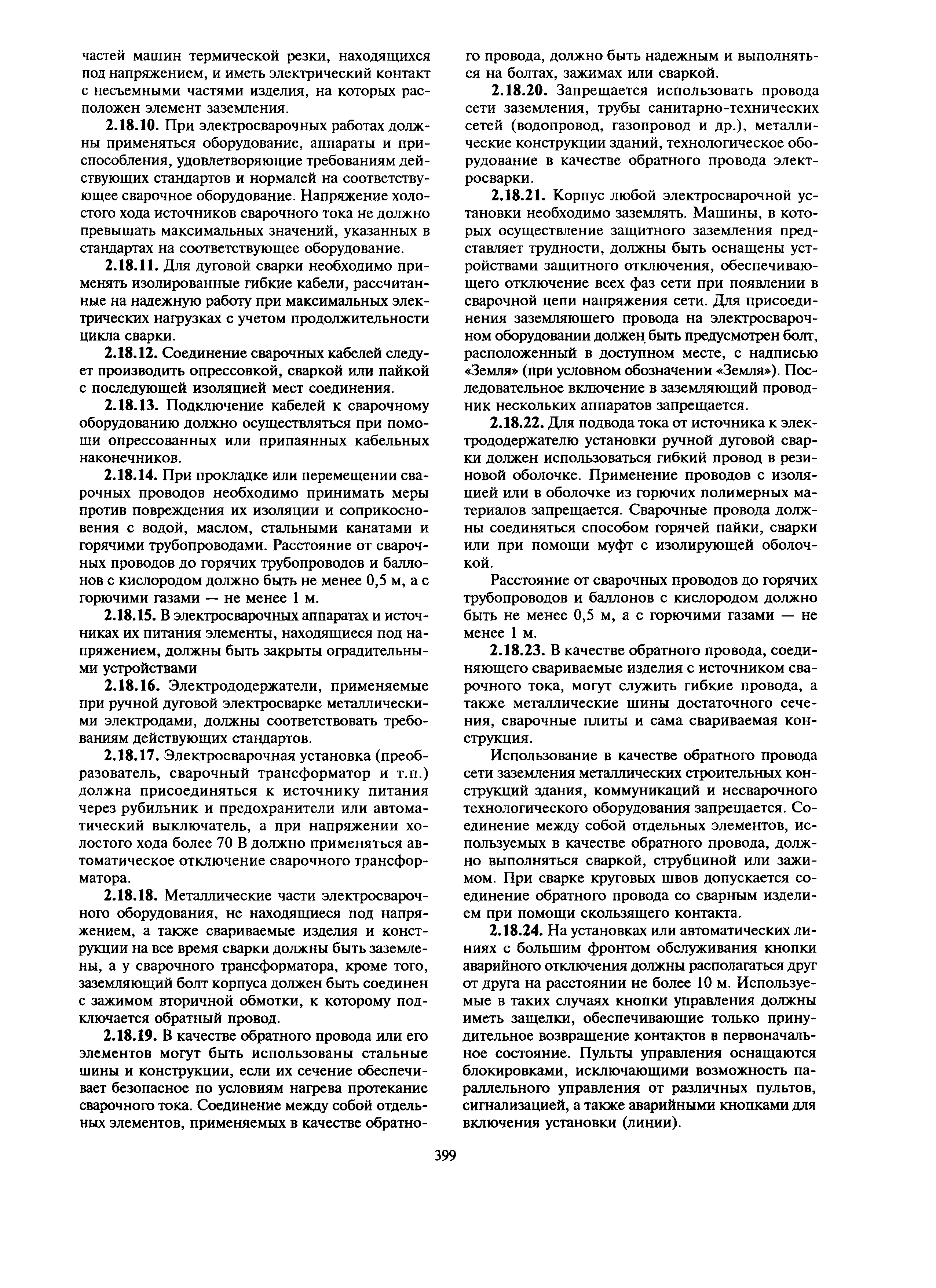 частей машин термической резки, находящихся под напряжением, и иметь электрический контакт с несъемными частями изделия, на которых расположен элемент заземления.

2.18.10. При электросварочных работах должны применяться оборудование, аппараты и приспособления, удовлетворяющие требованиям действующих стандартов и нормалей на соответствующее сварочное оборудование. Напряжение холостого хода источников сварочного тока не должно превышать максимальных значений, указанных в стандартах на соответствующее оборудование.

2.18.11. Для дуговой сварки необходимо применять изолированные гибкие кабели, рассчитанные на надежную работу при максимальных электрических нагрузках с учетом продолжительности цикла сварки.

2.18.12. Соединение сварочных кабелей следует производить опрессовкой, сваркой или пайкой с последующей изоляцией мест соединения.

2.18.13. Подключение кабелей к сварочному оборудованию должно осуществляться при помощи опрессованных или припаянных кабельных наконечников.

2.18.14. При прокладке или перемещении сварочных проводов необходимо принимать меры против повреждения их изоляции и соприкосновения с водой, маслом, стальными канатами и горячими трубопроводами. Расстояние от сварочных проводов до горячих трубопроводов и баллонов с кислородом должно быть не менее 0,5 м, а с горючими газами — не менее 1 м.

2.18.15. В электросварочных аппаратах и источниках их питания элементы, находящиеся под напряжением, должны быть закрыты оградительными устройствами

2.18.16. Электрододержатели, применяемые при ручной дуговой электросварке металлическими электродами, должны соответствовать требованиям действующих стандартов.

2.18.17. Электросварочная установка (преобразователь, сварочный трансформатор и т.п.) должна присоединяться к источнику питания через рубильник и предохранители или автоматический выключатель, а при напряжении холостого хода более 70 В должно применяться автоматическое отключение сварочного трансформатора.

2.18.18. Металлические части электросварочного оборудования, не находящиеся под напряжением, а также свариваемые изделия и конструкции на все время сварки должны быть заземлены, а у сварочного трансформатора, кроме того, заземляющий болт корпуса должен быть соединен с зажимом вторичной обмотки, к которому подключается обратный провод.

2.18.19. В качестве обратного провода или его элементов могут быть использованы стальные шины и конструкции, если их сечение обеспечивает безопасное по условиям нагрева протекание сварочного тока. Соединение между собой отдельных элементов, применяемых в качестве обратного провода, должно быть надежным и выполняться на болтах, зажимах или сваркой.

2.18.20. Запрещается использовать провода сети заземления, трубы санитарно-технических сетей (водопровод, газопровод и др.), металлические конструкции зданий, технологическое оборудование в качестве обратного провода электросварки.

2.18.21. Корпус любой электросварочной установки необходимо заземлять. Машины, в которых осуществление защитного заземления представляет трудности, должны быть оснащены устройствами защитного отключения, обеспечивающего отключение всех фаз сети при появлении в сварочной цепи напряжения сети. Для присоединения заземляющего провода на электросварочном оборудовании должен быть предусмотрен болт, расположенный в доступном месте, с надписью «Земля» (при условном обозначении «Земля»). Последовательное включение в заземляющий проводник нескольких аппаратов запрещается.

2.18.22. Для подвода тока от источника к электрододержателю установки ручной дуговой сварки должен использоваться гибкий провод в резиновой оболочке. Применение проводов с изоляцией или в оболочке из горючих полимерных материалов запрещается. Сварочные провода должны соединяться способом горячей пайки, сварки или при помощи муфт с изолирующей оболочкой.

Расстояние от сварочных проводов до горячих трубопроводов и баллонов с кислородом должно быть не менее 0,5 м, а с горючими газами — не менее 1 м.

2.18.23. В качестве обратного провода, соединяющего свариваемые изделия с источником сварочного тока, могут служить гибкие провода, а также металлические шины достаточного сечения, сварочные плиты и сама свариваемая конструкция.

Использование в качестве обратного провода сети заземления металлических строительных конструкций здания, коммуникаций и несварочного технологического оборудования запрещается. Соединение между собой отдельных элементов, используемых в качестве обратного провода, должно выполняться сваркой, струбциной или зажимом. При сварке круговых швов допускается соединение обратного провода со сварным изделием при помощи скользящего контакта.

2.18.24. На установках или автоматических линиях с большим фронтом обслуживания кнопки аварийного отключения должны располагаться друг от друга на расстоянии не более 10 м. Используемые в таких случаях кнопки управления должны иметь защелки, обеспечивающие только принудительное возвращение контактов в первоначальное состояние. Пульты управления оснащаются блокировками, исключающими возможность параллельного управления от различных пультов, сигнализацией, а также аварийными кнопками для включения установки (линии).

399